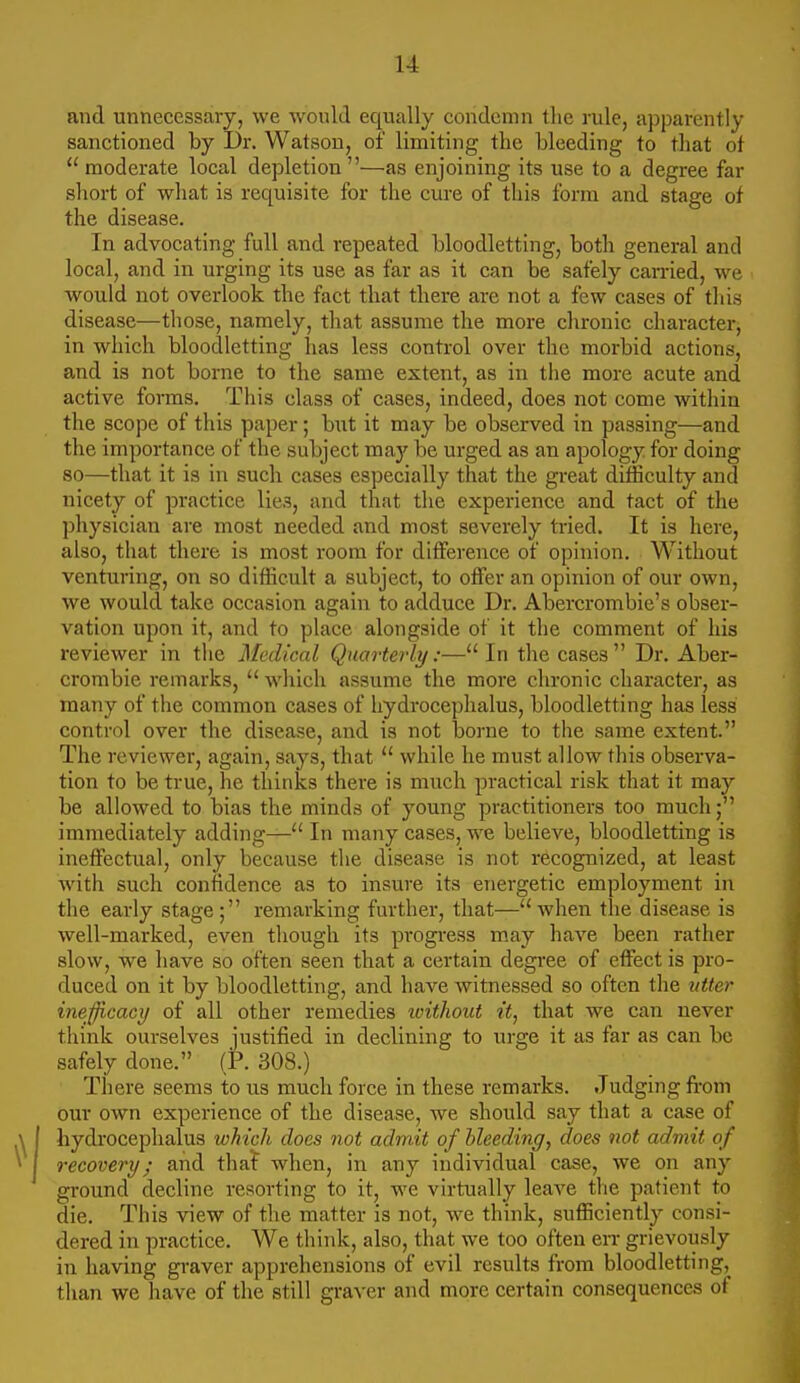 14

and unnecessary, we would equally condemn the rule, apparently sanctioned by Dr. Watson, of limiting the bleeding to that of "moderate local depletion"—as enjoining its use to a degree far short of what is requisite for the cure of this form and stage of the disease.

In advocating full and repeated bloodletting, both general and local, and in urging its use as far as it can be safely carried, we would not overlook the fact that there are not a few cases of this disease—those, namely, that assume the more chronic character, in which bloodletting has less control over the morbid actions, and is not borne to the same extent, as in the more acute and active forms. This class of cases, indeed, does not come within the scope of this paper; but it may be observed in passing—and the importance of the subject may be urged as an apology for doing so—that it is in such cases especially that the great difficulty and nicety of practice lies, and that the experience and tact of the physician are most needed and most severely tried. It is here, also, that there is most room for difference of opinion. Without venturing, on so difficult a subject, to offer an opinion of our own, we would take occasion again to adduce Dr. Abercrombie's observation upon it, and to place alongside of it the comment of his reviewer in the Medical Quarterly:—"In the cases" Dr. Abercrombie remarks, "which assume the more chronic character, as many of the common cases of hydrocephalus, bloodletting has less control over the disease, and is not borne to the same extent." The reviewer, again, says, that "while he must allow this observation to be true, he thinks there is much practical risk that it may be allowed to bias the minds of young practitioners too much;" immediately adding—"In many cases, we believe, bloodletting is ineffectual, only because the disease is not recognized, at least with such confidence as to insure its energetic employment in the early stage;" remarking further, that—"when the disease is well-marked, even though its progress may have been rather slow, we have so often seen that a certain degree of effect is produced on it by bloodletting, and have witnessed so often the utter inefficacy of all other remedies without it, that we can never think ourselves justified in declining to urge it as far as can be safely done." (P. 308.)

There seems to us much force in these remarks. Judging from our own experience of the disease, we should say that a case of hydrocephalus which does not admit of bleeding, does not admit of recovery; and that when, in any individual case, we on any ground decline resorting to it, we virtually leave the patient to die. This view of the matter is not, we think, sufficiently considered in practice. We think, also, that we too often err grievously in having graver apprehensions of evil results from bloodletting, than we have of the still graver and more certain consequences of